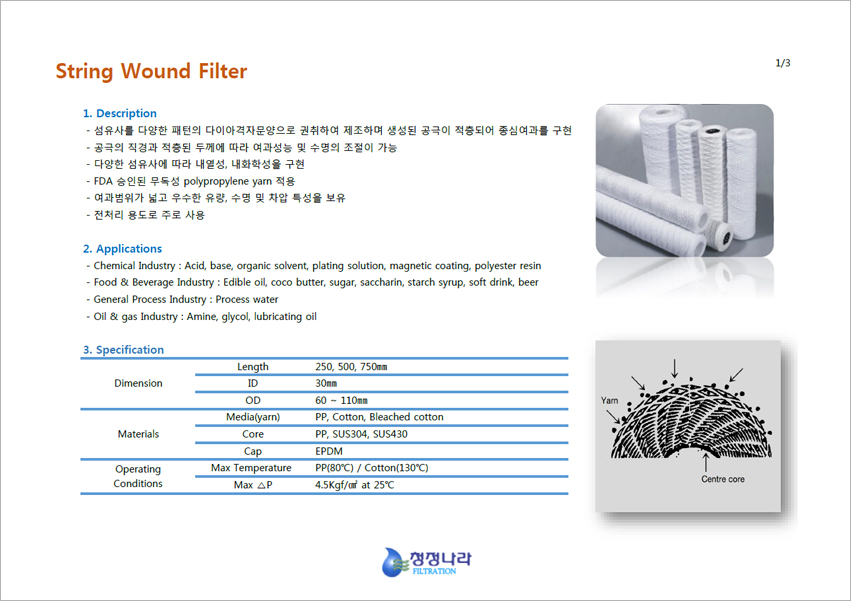 String Wound Filter

1/3

1. Description
- 섬유사를 다양한 패턴의 다이아격자문양으로 권취하여 제조하며 생성된 공극이 적층되어 종심여과를 구현
- 공극의 직경과 적층된 두께에 따라 여과성능 및 수명의 조절이 가능
- 다양한 섬유사에 따라 내열성, 내화학성을 구현
- FDA 승인된 무독성 polypropylene yarn 적용
- 여과범위가 넓고 우수한 유량, 수명 및 차압 특성을 보유
- 전처리 용도로 주로 사용

2. Applications
- Chemical Industry : Acid, base, organic solvent, plating solution, magnetic coating, polyester resin
- Food & Beverage Industry : Edible oil, coco butter, sugar, saccharin, starch syrup, soft drink, beer
- General Process Industry : Process water
- Oil & gas Industry : Amine, glycol, lubricating oil

3. Specification

| | | |
|---|---|---|
| Dimension | Length | 250, 500, 750㎜ |
| | ID | 30㎜ |
| | OD | 60 ~ 110㎜ |
| Materials | Media(yarn) | PP, Cotton, Bleached cotton |
| | Core | PP, SUS304, SUS430 |
| | Cap | EPDM |
| Operating Conditions | Max Temperature | PP(80℃) / Cotton(130℃) |
| | Max △P | 4.5Kgf/㎠ at 25℃ |

Yarn
Centre core

청정나라
FILTRATION